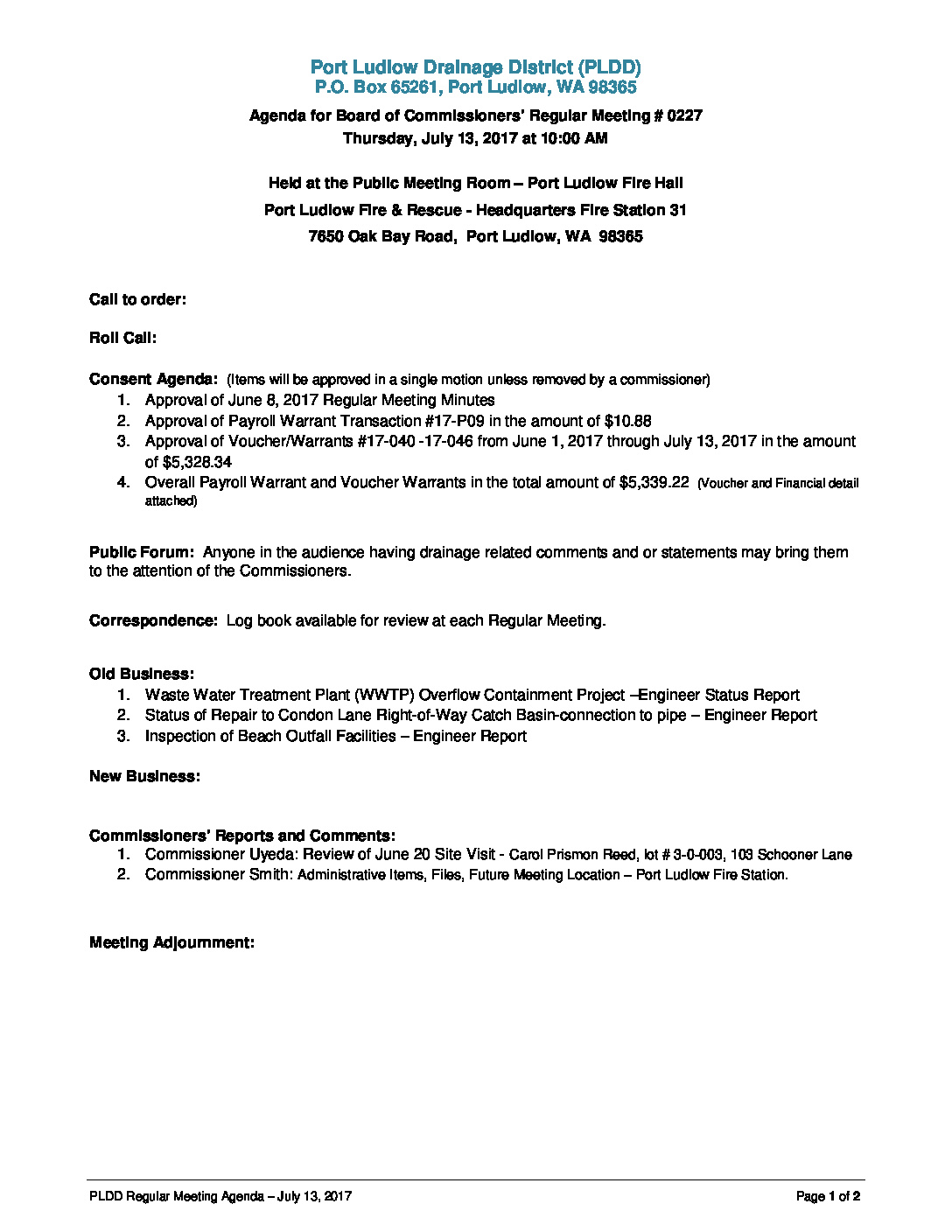 Port Ludlow Drainage District (PLDD)
P.O. Box 65261, Port Ludlow, WA 98365

Agenda for Board of Commissioners' Regular Meeting # 0227
Thursday, July 13, 2017 at 10:00 AM

Held at the Public Meeting Room – Port Ludlow Fire Hall
Port Ludlow Fire & Rescue - Headquarters Fire Station 31
7650 Oak Bay Road, Port Ludlow, WA 98365

Call to order:

Roll Call:

Consent Agenda: (Items will be approved in a single motion unless removed by a commissioner)
1. Approval of June 8, 2017 Regular Meeting Minutes
2. Approval of Payroll Warrant Transaction #17-P09 in the amount of $10.88
3. Approval of Voucher/Warrants #17-040 -17-046 from June 1, 2017 through July 13, 2017 in the amount of $5,328.34
4. Overall Payroll Warrant and Voucher Warrants in the total amount of $5,339.22 (Voucher and Financial detail attached)

Public Forum: Anyone in the audience having drainage related comments and or statements may bring them to the attention of the Commissioners.

Correspondence: Log book available for review at each Regular Meeting.

Old Business:
1. Waste Water Treatment Plant (WWTP) Overflow Containment Project –Engineer Status Report
2. Status of Repair to Condon Lane Right-of-Way Catch Basin-connection to pipe – Engineer Report
3. Inspection of Beach Outfall Facilities – Engineer Report

New Business:

Commissioners' Reports and Comments:
1. Commissioner Uyeda: Review of June 20 Site Visit - Carol Prismon Reed, lot # 3-0-003, 103 Schooner Lane
2. Commissioner Smith: Administrative Items, Files, Future Meeting Location – Port Ludlow Fire Station.

Meeting Adjournment:

PLDD Regular Meeting Agenda – July 13, 2017 Page 1 of 2